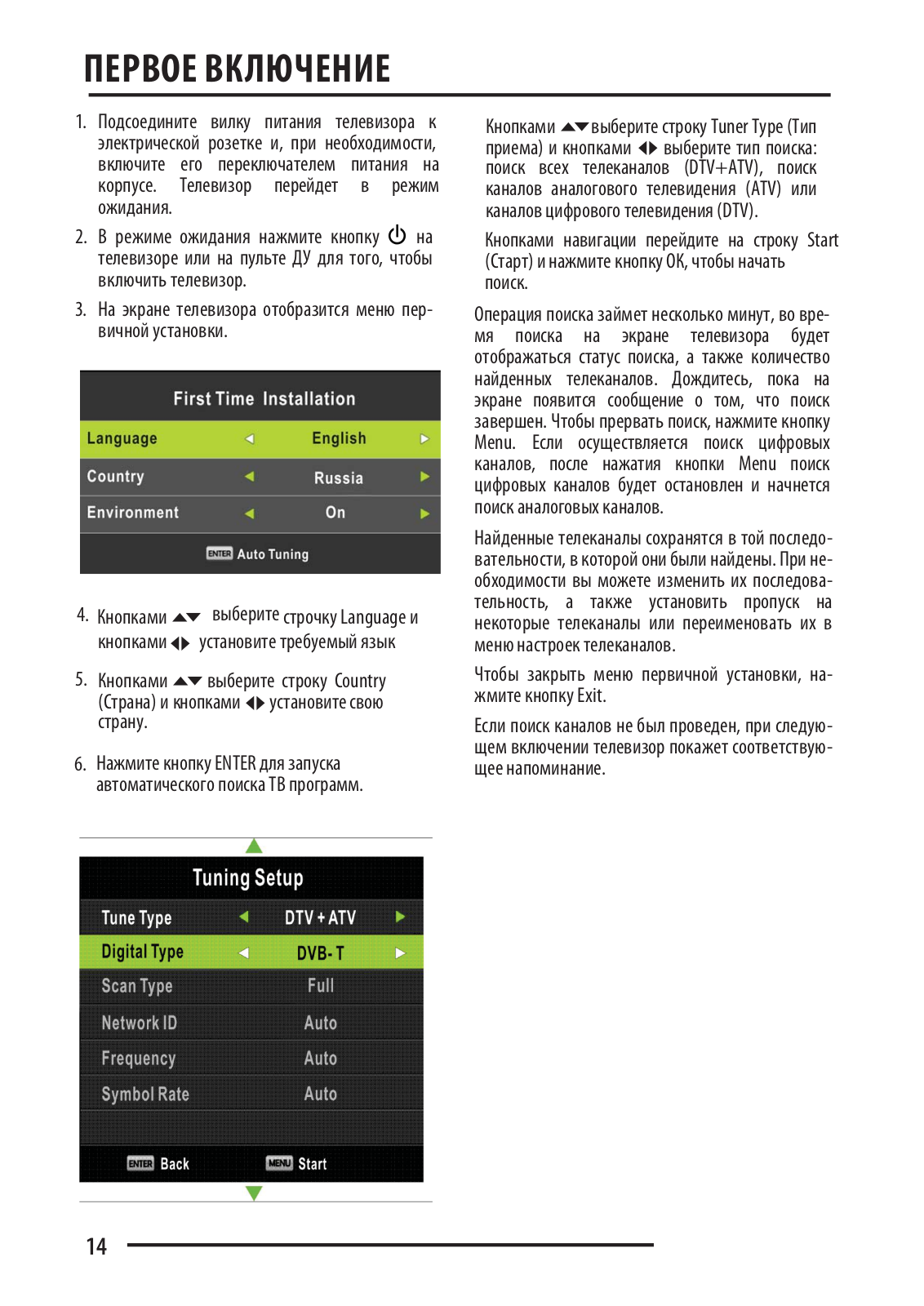 ПЕРВОЕ ВКЛЮЧЕНИЕ

1. Подсоедините вилку питания телевизора к электрической розетке и, при необходимости, включите его переключателем питания на корпусе. Телевизор перейдет в режим ожидания.

2. В режиме ожидания нажмите кнопку ⏻ на телевизоре или на пульте ДУ для того, чтобы включить телевизор.

3. На экране телевизора отобразится меню первичной установки.

First Time Installation

| Language | ◄ | English | ► |
|---|---|---|---|
| Country | ◄ | Russia | ► |
| Environment | ◄ | On | ► |

ENTER Auto Tuning

4. Кнопками ▲▼ выберите строчку Language и кнопками ◄► установите требуемый язык

5. Кнопками ▲▼ выберите строку Country (Страна) и кнопками ◄► установите свою страну.

6. Нажмите кнопку ENTER для запуска автоматического поиска ТВ программ.

Tuning Setup

| Tune Type | ◄ | DTV + ATV | ► |
|---|---|---|---|
| Digital Type | ◄ | DVB- T | ► |
| Scan Type | | Full | |
| Network ID | | Auto | |
| Frequency | | Auto | |
| Symbol Rate | | Auto | |

ENTER Back MENU Start

Кнопками ▲▼ выберите строку Tuner Type (Тип приема) и кнопками ◄► выберите тип поиска: поиск всех телеканалов (DTV+ATV), поиск каналов аналогового телевидения (ATV) или каналов цифрового телевидения (DTV).

Кнопками навигации перейдите на строку Start (Старт) и нажмите кнопку OK, чтобы начать поиск.

Операция поиска займет несколько минут, во время поиска на экране телевизора будет отображаться статус поиска, а также количество найденных телеканалов. Дождитесь, пока на экране появится сообщение о том, что поиск завершен. Чтобы прервать поиск, нажмите кнопку Menu. Если осуществляется поиск цифровых каналов, после нажатия кнопки Menu поиск цифровых каналов будет остановлен и начнется поиск аналоговых каналов.

Найденные телеканалы сохранятся в той последовательности, в которой они были найдены. При необходимости вы можете изменить их последовательность, а также установить пропуск на некоторые телеканалы или переименовать их в меню настроек телеканалов.

Чтобы закрыть меню первичной установки, нажмите кнопку Exit.

Если поиск каналов не был проведен, при следующем включении телевизор покажет соответствующее напоминание.

14